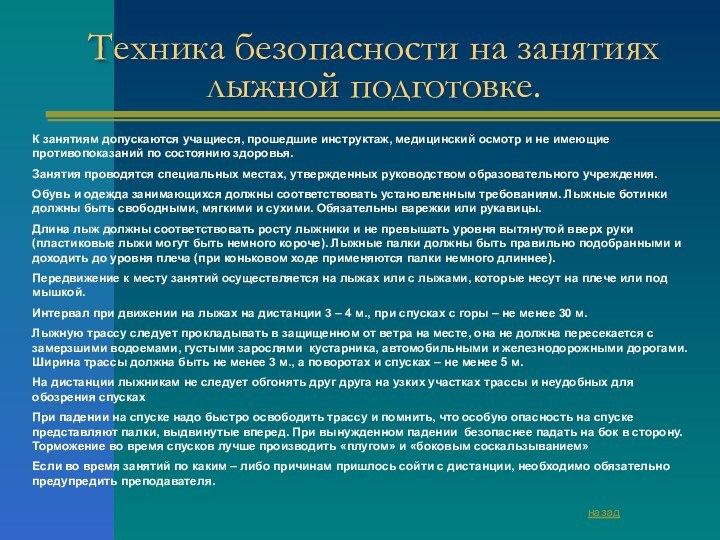 Техника безопасности на занятиях лыжной подготовке.

К занятиям допускаются учащиеся, прошедшие инструктаж, медицинский осмотр и не имеющие противопоказаний по состоянию здоровья.

Занятия проводятся специальных местах, утвержденных руководством образовательного учреждения.

Обувь и одежда занимающихся должны соответствовать установленным требованиям. Лыжные ботинки должны быть свободными, мягкими и сухими. Обязательны варежки или рукавицы.

Длина лыж должны соответствовать росту лыжники и не превышать уровня вытянутой вверх руки (пластиковые лыжи могут быть немного короче). Лыжные палки должны быть правильно подобранными и доходить до уровня плеча (при коньковом ходе применяются палки немного длиннее).

Передвижение к месту занятий осуществляется на лыжах или с лыжами, которые несут на плече или под мышкой.

Интервал при движении на лыжах на дистанции 3 – 4 м., при спусках с горы – не менее 30 м.

Лыжную трассу следует прокладывать в защищенном от ветра на месте, она не должна пересекается с замерзшими водоемами, густыми зарослями кустарника, автомобильными и железнодорожными дорогами. Ширина трассы должна быть не менее 3 м., а поворотах и спусках – не менее 5 м.

На дистанции лыжникам не следует обгонять друг друга на узких участках трассы и неудобных для обозрения спусках

При падении на спуске надо быстро освободить трассу и помнить, что особую опасность на спуске представляют палки, выдвинутые вперед. При вынужденном падении безопаснее падать на бок в сторону. Торможение во время спусков лучше производить «плугом» и «боковым соскальзыванием»

Если во время занятий по каким – либо причинам пришлось сойти с дистанции, необходимо обязательно предупредить преподавателя.

назад